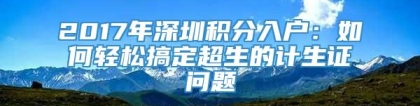 2017年深圳积分入户：如何轻松搞定超生的计生证问题